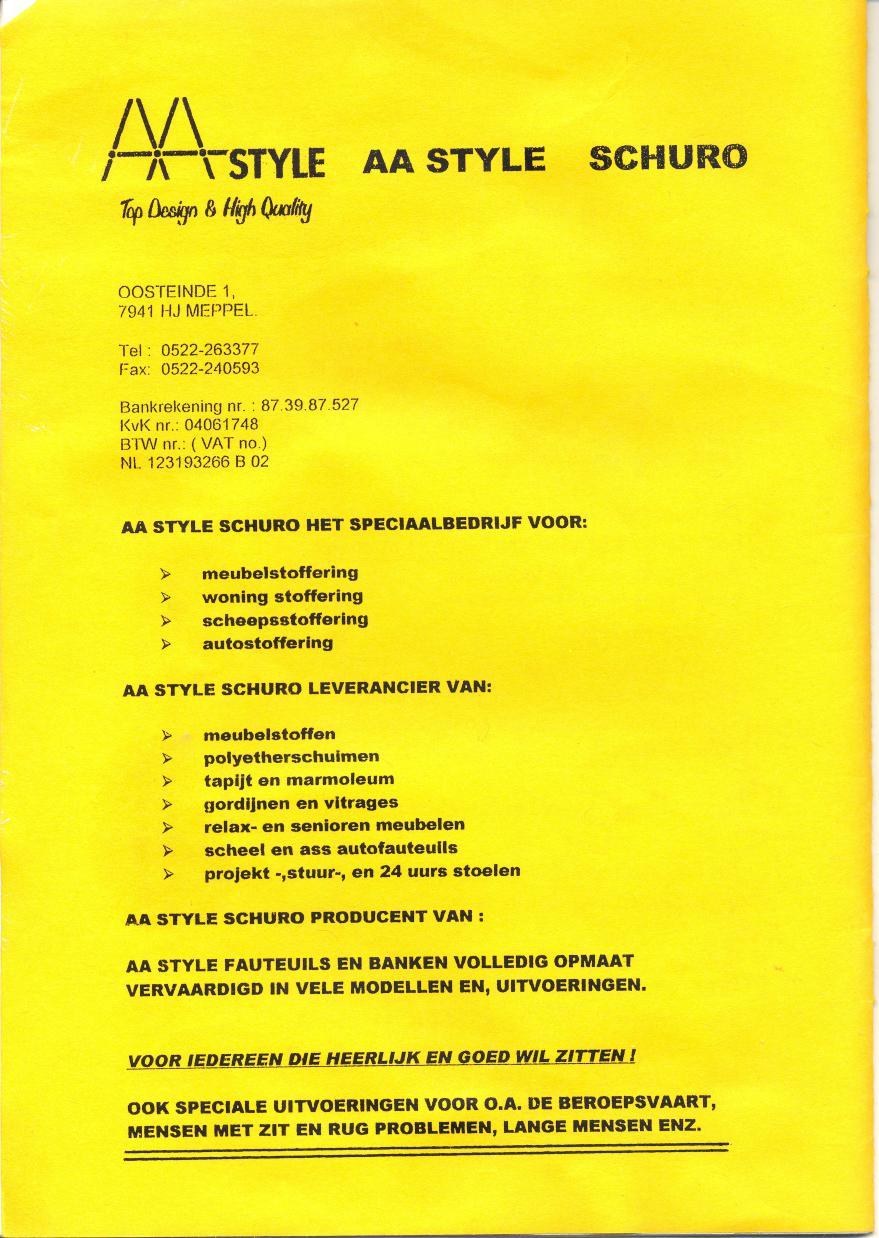 AA STYLE AA STYLE SCHURO

Top Design & High Quality

OOSTEINDE 1,
7941 HJ MEPPEL.

Tel : 0522-263377
Fax: 0522-240593

Bankrekening nr. : 87.39.87.527
KvK nr.: 04061748
BTW nr.: ( VAT no.)
NL 123193266 B 02

AA STYLE SCHURO HET SPECIAALBEDRIJF VOOR:

➢ meubelstoffering
➢ woning stoffering
➢ scheepsstoffering
➢ autostoffering

AA STYLE SCHURO LEVERANCIER VAN:

➢ meubelstoffen
➢ polyetherschuimen
➢ tapijt en marmoleum
➢ gordijnen en vitrages
➢ relax- en senioren meubelen
➢ scheel en ass autofauteuils
➢ projekt -,stuur-, en 24 uurs stoelen

AA STYLE SCHURO PRODUCENT VAN :

AA STYLE FAUTEUILS EN BANKEN VOLLEDIG OPMAAT VERVAARDIGD IN VELE MODELLEN EN, UITVOERINGEN.

VOOR IEDEREEN DIE HEERLIJK EN GOED WIL ZITTEN !

OOK SPECIALE UITVOERINGEN VOOR O.A. DE BEROEPSVAART, MENSEN MET ZIT EN RUG PROBLEMEN, LANGE MENSEN ENZ.